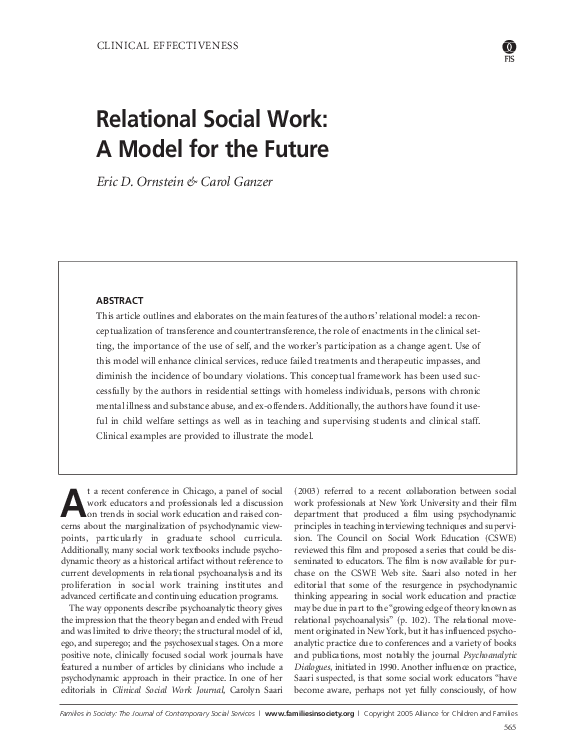 CLINICAL EFFECTIVENESS

FIS

Relational Social Work: A Model for the Future

Eric D. Ornstein & Carol Ganzer

ABSTRACT

This article outlines and elaborates on the main features of the authors' relational model: a reconceptualization of transference and countertransference, the role of enactments in the clinical setting, the importance of the use of self, and the worker's participation as a change agent. Use of this model will enhance clinical services, reduce failed treatments and therapeutic impasses, and diminish the incidence of boundary violations. This conceptual framework has been used successfully by the authors in residential settings with homeless individuals, persons with chronic mental illness and substance abuse, and ex-offenders. Additionally, the authors have found it useful in child welfare settings as well as in teaching and supervising students and clinical staff. Clinical examples are provided to illustrate the model.

At a recent conference in Chicago, a panel of social work educators and professionals led a discussion on trends in social work education and raised concerns about the marginalization of psychodynamic viewpoints, particularly in graduate school curricula. Additionally, many social work textbooks include psychodynamic theory as a historical artifact without reference to current developments in relational psychoanalysis and its proliferation in social work training institutes and advanced certificate and continuing education programs.

The way opponents describe psychoanalytic theory gives the impression that the theory began and ended with Freud and was limited to drive theory; the structural model of id, ego, and superego; and the psychosexual stages. On a more positive note, clinically focused social work journals have featured a number of articles by clinicians who include a psychodynamic approach in their practice. In one of her editorials in Clinical Social Work Journal, Carolyn Saari (2003) referred to a recent collaboration between social work professionals at New York University and their film department that produced a film using psychodynamic principles in teaching interviewing techniques and supervision. The Council on Social Work Education (CSWE) reviewed this film and proposed a series that could be disseminated to educators. The film is now available for purchase on the CSWE Web site. Saari also noted in her editorial that some of the resurgence in psychodynamic thinking appearing in social work education and practice may be due in part to the "growing edge of theory known as relational psychoanalysis" (p. 102). The relational movement originated in New York, but it has influenced psychoanalytic practice due to conferences and a variety of books and publications, most notably the journal Psychoanalytic Dialogues, initiated in 1990. Another influence on practice, Saari suspected, is that some social work educators "have become aware, perhaps not yet fully consciously, of how

Families in Society: The Journal of Contemporary Social Services | www.familiesinsociety.org | Copyright 2005 Alliance for Children and Families

565